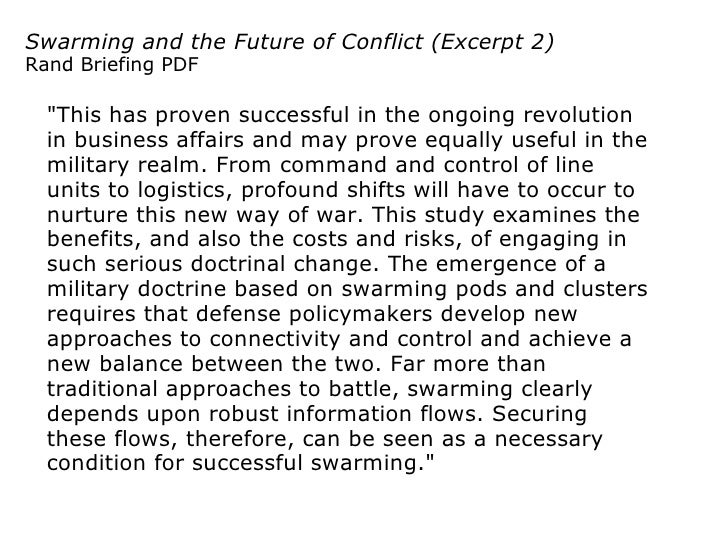 Swarming and the Future of Conflict (Excerpt 2)
Rand Briefing PDF

"This has proven successful in the ongoing revolution in business affairs and may prove equally useful in the military realm. From command and control of line units to logistics, profound shifts will have to occur to nurture this new way of war. This study examines the benefits, and also the costs and risks, of engaging in such serious doctrinal change. The emergence of a military doctrine based on swarming pods and clusters requires that defense policymakers develop new approaches to connectivity and control and achieve a new balance between the two. Far more than traditional approaches to battle, swarming clearly depends upon robust information flows. Securing these flows, therefore, can be seen as a necessary condition for successful swarming."